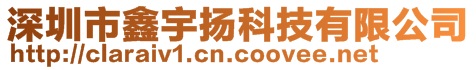 深圳市鑫宇扬科技有限公司
http://claraiv1.cn.coovee.net